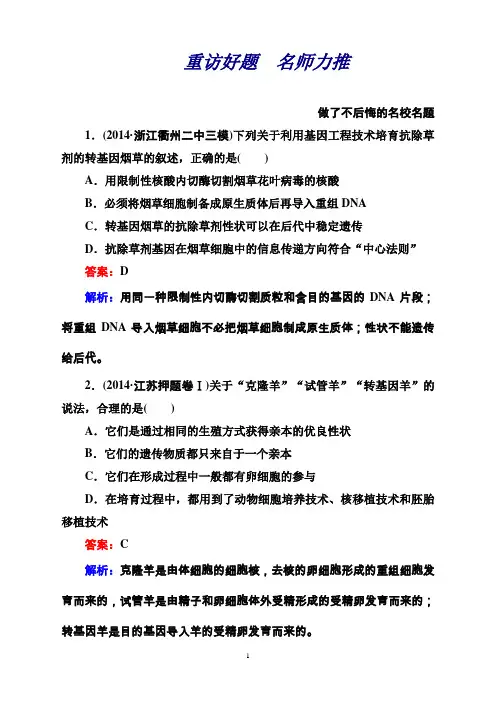 重访好题　名师力推

做了不后悔的名校名题

1．(2014·浙江衢州二中三模)下列关于利用基因工程技术培育抗除草剂的转基因烟草的叙述，正确的是(　　)

A．用限制性核酸内切酶切割烟草花叶病毒的核酸

B．必须将烟草细胞制备成原生质体后再导入重组 DNA

C．转基因烟草的抗除草剂性状可以在后代中稳定遗传

D．抗除草剂基因在烟草细胞中的信息传递方向符合“中心法则”

答案：D

解析：用同一种限制性内切酶切割质粒和含目的基因的 DNA 片段；将重组 DNA 导入烟草细胞不必把烟草细胞制成原生质体；性状不能遗传给后代。

2．(2014·江苏押题卷Ⅰ)关于“克隆羊”“试管羊”“转基因羊”的说法，合理的是(　　)

A．它们是通过相同的生殖方式获得亲本的优良性状

B．它们的遗传物质都只来自于一个亲本

C．它们在形成过程中一般都有卵细胞的参与

D．在培育过程中，都用到了动物细胞培养技术、核移植技术和胚胎移植技术

答案：C

解析：克隆羊是由体细胞的细胞核，去核的卵细胞形成的重组细胞发育而来的，试管羊是由精子和卵细胞体外受精形成的受精卵发育而来的；转基因羊是目的基因导入羊的受精卵发育而来的。

1